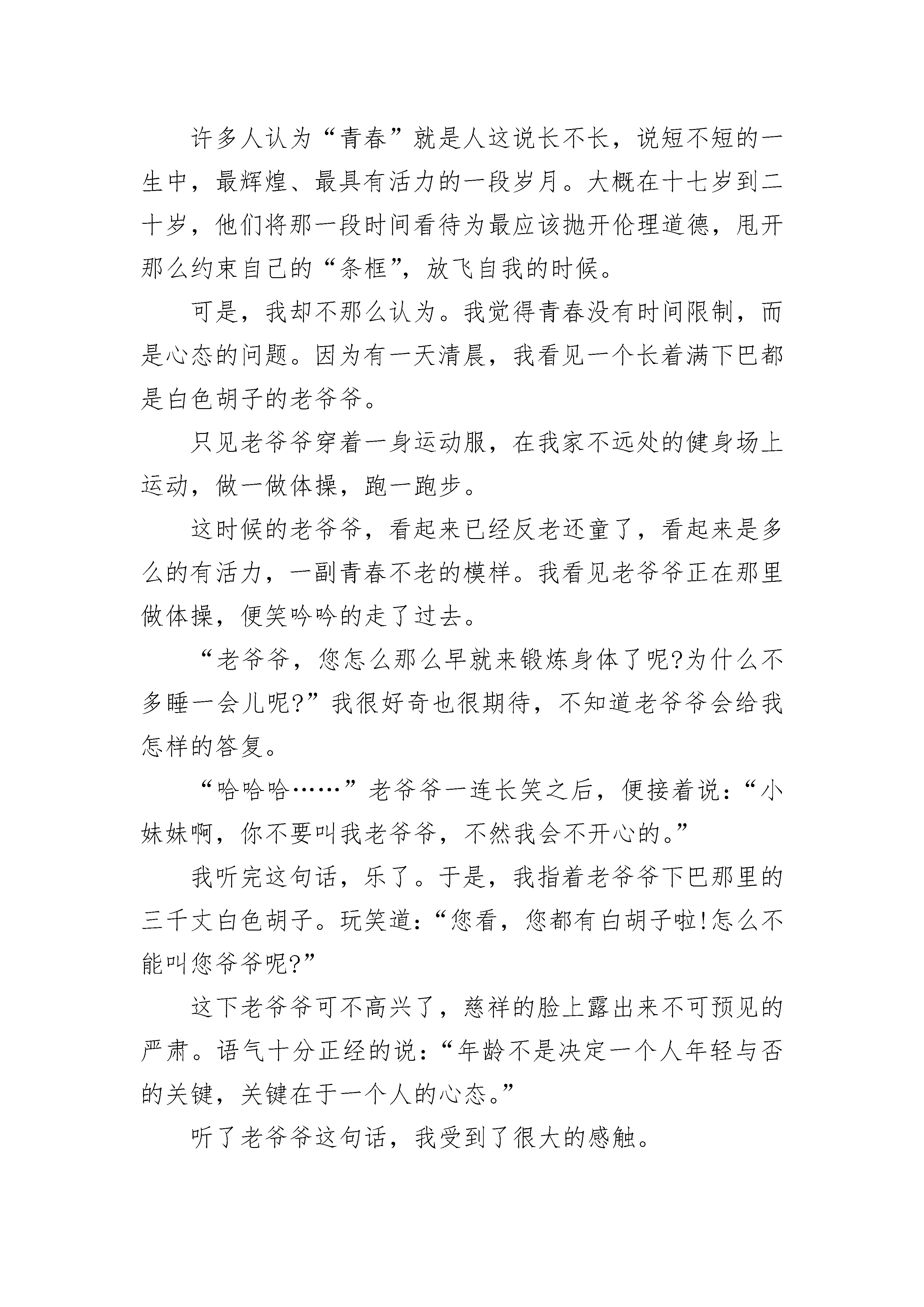 许多人认为“青春”就是人这说长不长，说短不短的一生中，最辉煌、最具有活力的一段岁月。大概在十七岁到二十岁，他们将那一段时间看待为最应该抛开伦理道德，甩开那么约束自己的“条框”，放飞自我的时候。

可是，我却不那么认为。我觉得青春没有时间限制，而是心态的问题。因为有一天清晨，我看见一个长着满下巴都是白色胡子的老爷爷。

只见老爷爷穿着一身运动服，在我家不远处的健身场上运动，做一做体操，跑一跑步。

这时候的老爷爷，看起来已经反老还童了，看起来是多么的有活力，一副青春不老的模样。我看见老爷爷正在那里做体操，便笑吟吟的走了过去。

“老爷爷，您怎么那么早就来锻炼身体了呢?为什么不多睡一会儿呢?”我很好奇也很期待，不知道老爷爷会给我怎样的答复。

“哈哈哈……”老爷爷一连长笑之后，便接着说：“小妹妹啊，你不要叫我老爷爷，不然我会不开心的。”

我听完这句话，乐了。于是，我指着老爷爷下巴那里的三千丈白色胡子。玩笑道：“您看，您都有白胡子啦!怎么不能叫您爷爷呢?”

这下老爷爷可不高兴了，慈祥的脸上露出来不可预见的严肃。语气十分正经的说：“年龄不是决定一个人年轻与否的关键，关键在于一个人的心态。”

听了老爷爷这句话，我受到了很大的感触。